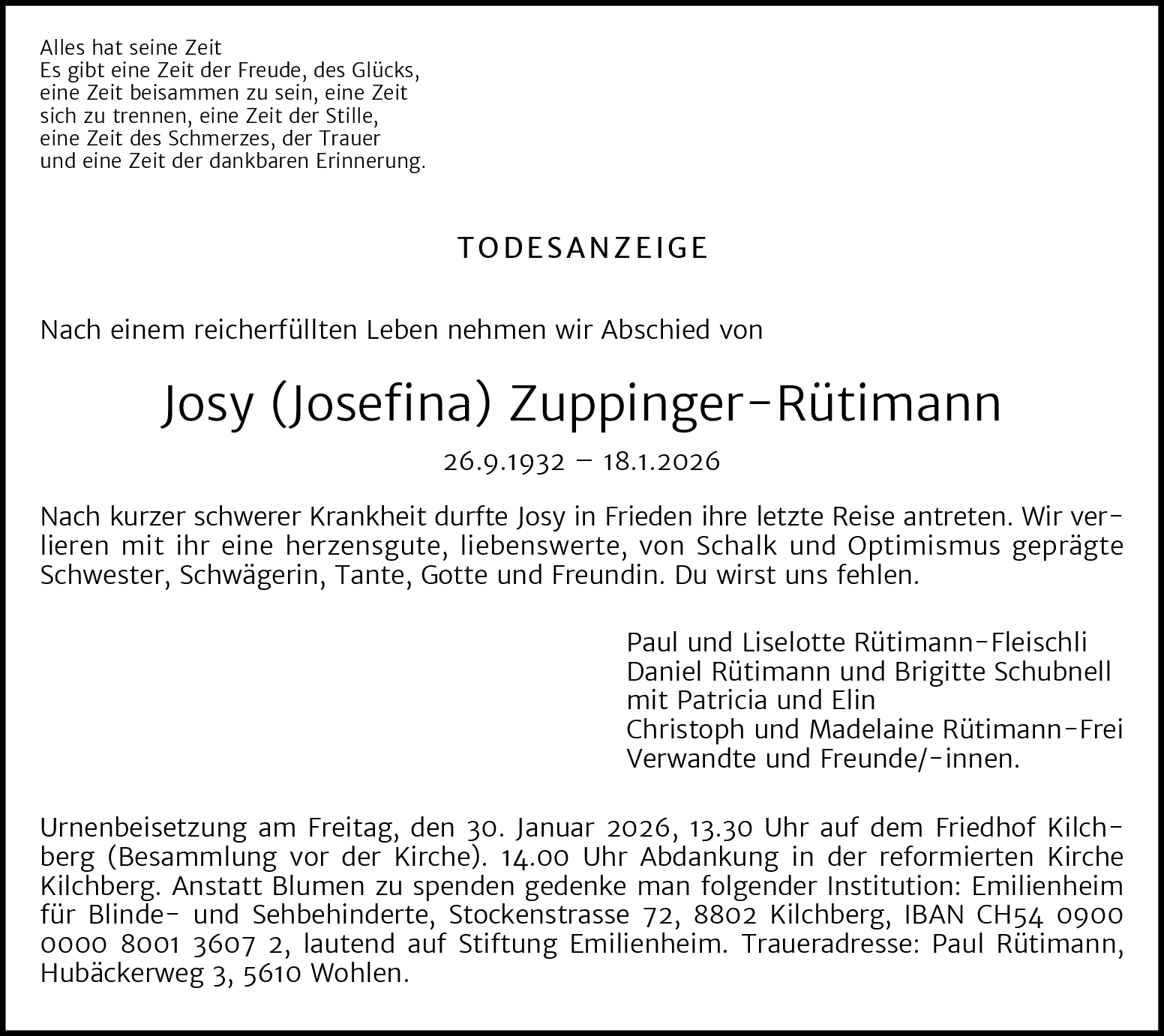 Alles hat seine Zeit
Es gibt eine Zeit der Freude, des Glücks,
eine Zeit beisammen zu sein, eine Zeit
sich zu trennen, eine Zeit der Stille,
eine Zeit des Schmerzes, der Trauer
und eine Zeit der dankbaren Erinnerung.

TODESANZEIGE

Nach einem reicherfüllten Leben nehmen wir Abschied von

Josy (Josefina) Zuppinger-Rütimann

26.9.1932 – 18.1.2026

Nach kurzer schwerer Krankheit durfte Josy in Frieden ihre letzte Reise antreten. Wir verlieren mit ihr eine herzensgute, liebenswerte, von Schalk und Optimismus geprägte Schwester, Schwägerin, Tante, Gotte und Freundin. Du wirst uns fehlen.

Paul und Liselotte Rütimann-Fleischli
Daniel Rütimann und Brigitte Schubnell
mit Patricia und Elin
Christoph und Madelaine Rütimann-Frei
Verwandte und Freunde/-innen.

Urnenbeisetzung am Freitag, den 30. Januar 2026, 13.30 Uhr auf dem Friedhof Kilchberg (Besammlung vor der Kirche). 14.00 Uhr Abdankung in der reformierten Kirche Kilchberg. Anstatt Blumen zu spenden gedenke man folgender Institution: Emilienheim für Blinde- und Sehbehinderte, Stockenstrasse 72, 8802 Kilchberg, IBAN CH54 0900 0000 8001 3607 2, lautend auf Stiftung Emilienheim. Traueradresse: Paul Rütimann, Hubäckerweg 3, 5610 Wohlen.